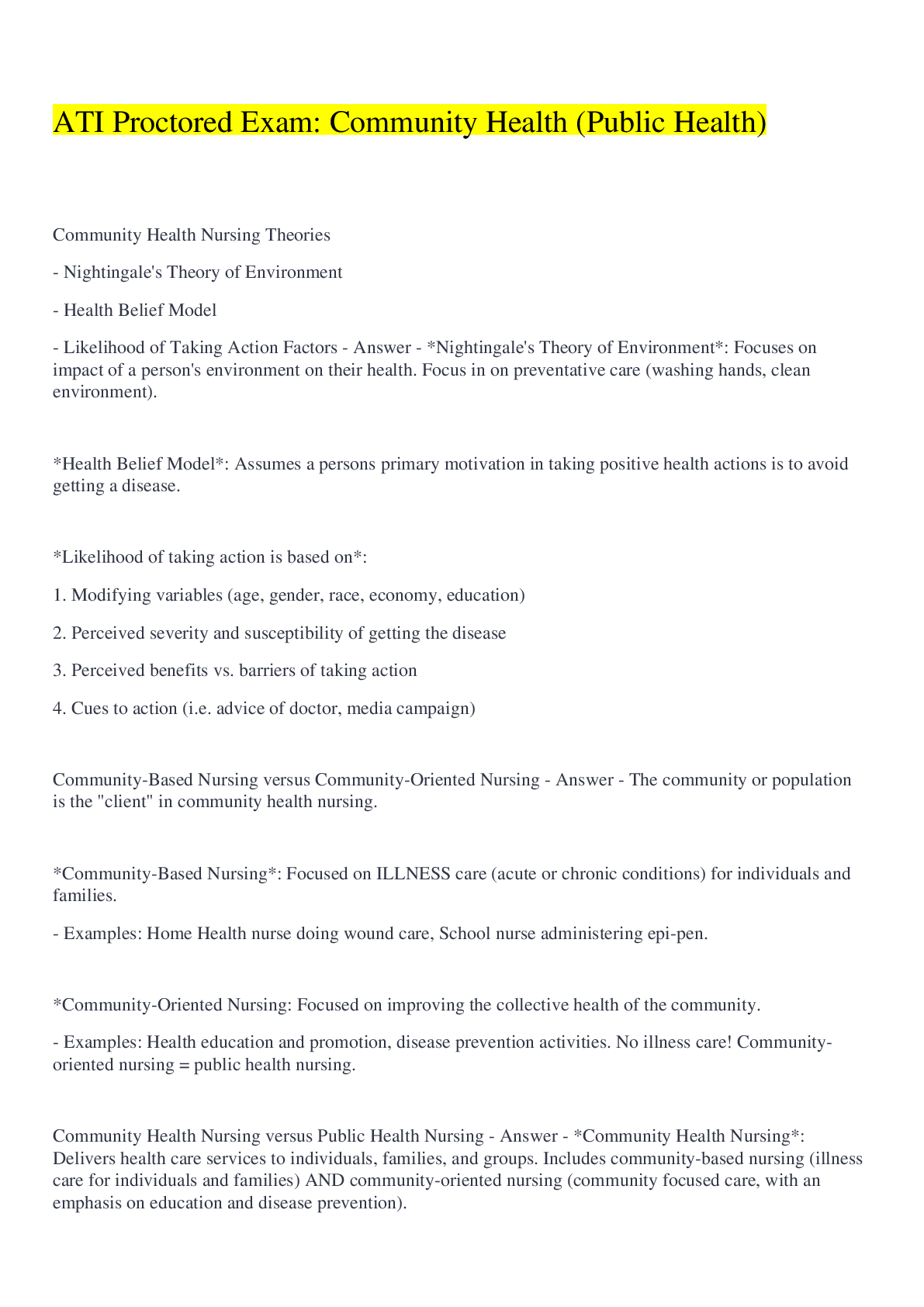 ATI Proctored Exam: Community Health (Public Health)

Community Health Nursing Theories

- Nightingale's Theory of Environment

- Health Belief Model

- Likelihood of Taking Action Factors - Answer - *Nightingale's Theory of Environment*: Focuses on impact of a person's environment on their health. Focus in on preventative care (washing hands, clean environment).

*Health Belief Model*: Assumes a persons primary motivation in taking positive health actions is to avoid getting a disease.

*Likelihood of taking action is based on*:

1. Modifying variables (age, gender, race, economy, education)

2. Perceived severity and susceptibility of getting the disease

3. Perceived benefits vs. barriers of taking action

4. Cues to action (i.e. advice of doctor, media campaign)

Community-Based Nursing versus Community-Oriented Nursing - Answer - The community or population is the "client" in community health nursing.

*Community-Based Nursing*: Focused on ILLNESS care (acute or chronic conditions) for individuals and families.

- Examples: Home Health nurse doing wound care, School nurse administering epi-pen.

*Community-Oriented Nursing: Focused on improving the collective health of the community.

- Examples: Health education and promotion, disease prevention activities. No illness care! Community-oriented nursing = public health nursing.

Community Health Nursing versus Public Health Nursing - Answer - *Community Health Nursing*: Delivers health care services to individuals, families, and groups. Includes community-based nursing (illness care for individuals and families) AND community-oriented nursing (community focused care, with an emphasis on education and disease prevention).